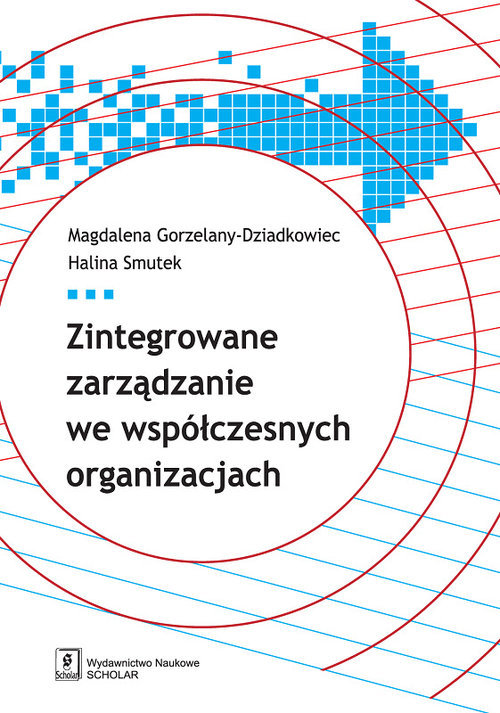 Magdalena Gorzelany-Dziadkowiec
Halina Smutek

Zintegrowane
zarządzanie
we współczesnych
organizacjach

Scholar
Wydawnictwo Naukowe
SCHOLAR